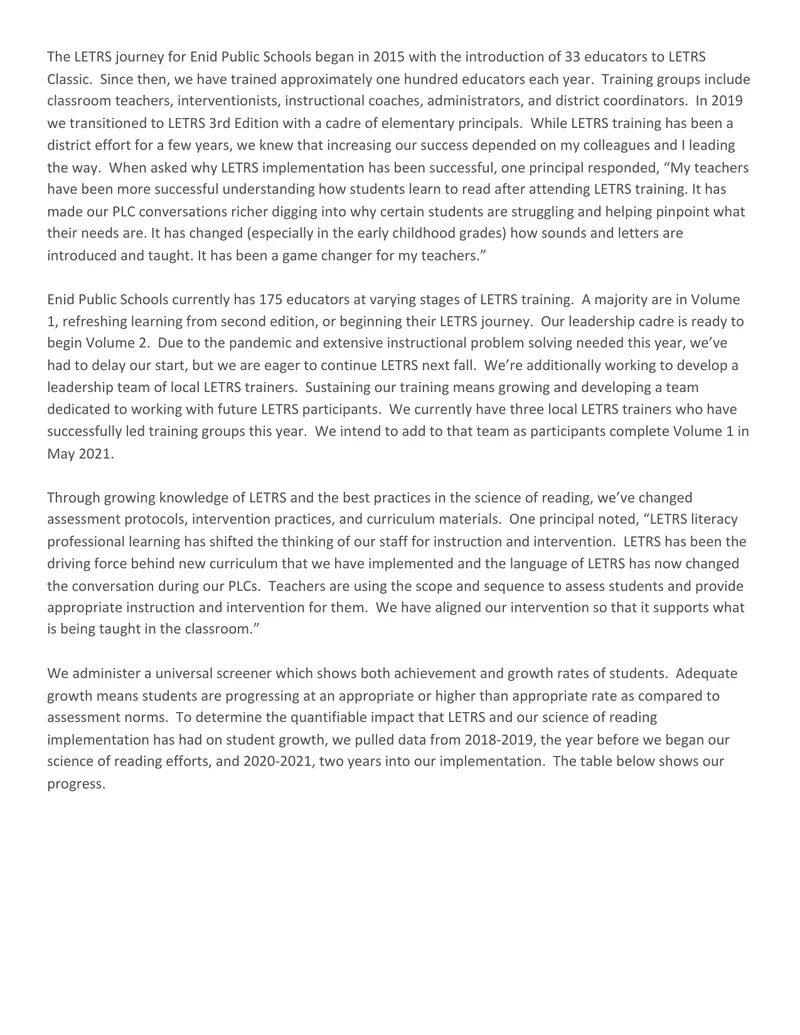 The LETRS journey for Enid Public Schools began in 2015 with the introduction of 33 educators to LETRS Classic. Since then, we have trained approximately one hundred educators each year. Training groups include classroom teachers, interventionists, instructional coaches, administrators, and district coordinators. In 2019 we transitioned to LETRS 3rd Edition with a cadre of elementary principals. While LETRS training has been a district effort for a few years, we knew that increasing our success depended on my colleagues and I leading the way. When asked why LETRS implementation has been successful, one principal responded, "My teachers have been more successful understanding how students learn to read after attending LETRS training. It has made our PLC conversations richer digging into why certain students are struggling and helping pinpoint what their needs are. It has changed (especially in the early childhood grades) how sounds and letters are introduced and taught. It has been a game changer for my teachers."

Enid Public Schools currently has 175 educators at varying stages of LETRS training. A majority are in Volume 1, refreshing learning from second edition, or beginning their LETRS journey. Our leadership cadre is ready to begin Volume 2. Due to the pandemic and extensive instructional problem solving needed this year, we've had to delay our start, but we are eager to continue LETRS next fall. We're additionally working to develop a leadership team of local LETRS trainers. Sustaining our training means growing and developing a team dedicated to working with future LETRS participants. We currently have three local LETRS trainers who have successfully led training groups this year. We intend to add to that team as participants complete Volume 1 in May 2021.

Through growing knowledge of LETRS and the best practices in the science of reading, we've changed assessment protocols, intervention practices, and curriculum materials. One principal noted, "LETRS literacy professional learning has shifted the thinking of our staff for instruction and intervention. LETRS has been the driving force behind new curriculum that we have implemented and the language of LETRS has now changed the conversation during our PLCs. Teachers are using the scope and sequence to assess students and provide appropriate instruction and intervention for them. We have aligned our intervention so that it supports what is being taught in the classroom."

We administer a universal screener which shows both achievement and growth rates of students. Adequate growth means students are progressing at an appropriate or higher than appropriate rate as compared to assessment norms. To determine the quantifiable impact that LETRS and our science of reading implementation has had on student growth, we pulled data from 2018-2019, the year before we began our science of reading efforts, and 2020-2021, two years into our implementation. The table below shows our progress.